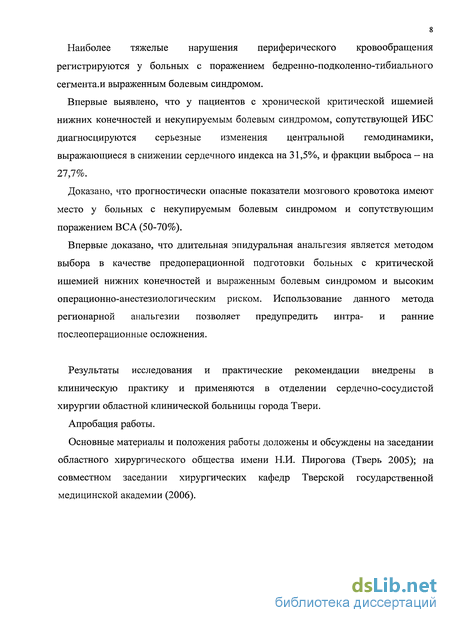 8

Наиболее тяжелые нарушения периферического кровообращения регистрируются у больных с поражением бедренно-подколенно-тибиального сегмента.и выраженным болевым синдромом.

Впервые выявлено, что у пациентов с хронической критической ишемией нижних конечностей и некупируемым болевым синдромом, сопутствующей ИБС диагносцируются серьезные изменения центральной гемодинамики, выражающиеся в снижении сердечного индекса на 31,5%, и фракции выброса – на 27,7%.

Доказано, что прогностически опасные показатели мозгового кровотока имеют место у больных с некупируемым болевым синдромом и сопутствующим поражением ВСА (50-70%).

Впервые доказано, что длительная эпидуральная анальгезия является методом выбора в качестве предоперационной подготовки больных с критической ишемией нижних конечностей и выраженным болевым синдромом и высоким операционно-анестезиологическим риском. Использование данного метода регионарной анальгезии позволяет предупредить интра- и ранние послеоперационные осложнения.

Результаты исследования и практические рекомендации внедрены в клиническую практику и применяются в отделении сердечно-сосудистой хирургии областной клинической больницы города Твери.

Апробация работы.

Основные материалы и положения работы доложены и обсуждены на заседании областного хирургического общества имени Н.И. Пирогова (Тверь 2005); на совместном заседании хирургических кафедр Тверской государственной медицинской академии (2006).

dsLib.net
библиотека диссертаций